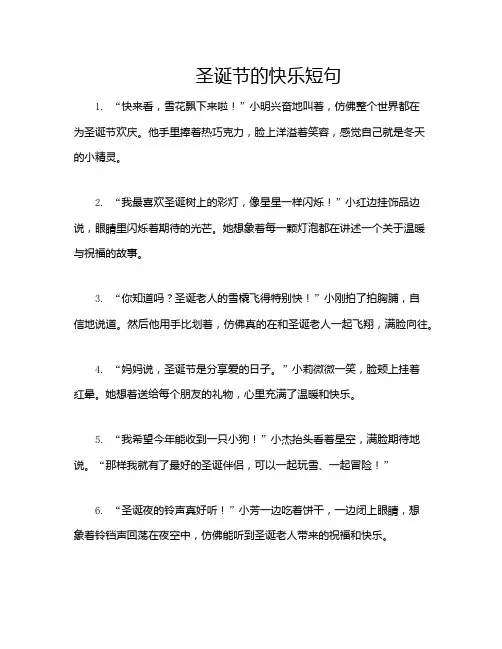 圣诞节的快乐短句

1. “快来看，雪花飘下来啦！”小明兴奋地叫着，仿佛整个世界都在为圣诞节欢庆。他手里捧着热巧克力，脸上洋溢着笑容，感觉自己就是冬天的小精灵。

2. “我最喜欢圣诞树上的彩灯，像星星一样闪烁！”小红边挂饰品边说，眼睛里闪烁着期待的光芒。她想象着每一颗灯泡都在讲述一个关于温暖与祝福的故事。

3. “你知道吗？圣诞老人的雪橇飞得特别快！”小刚拍了拍胸脯，自信地说道。然后他用手比划着，仿佛真的在和圣诞老人一起飞翔，满脸向往。

4. “妈妈说，圣诞节是分享爱的日子。”小莉微微一笑，脸颊上挂着红晕。她想着送给每个朋友的礼物，心里充满了温暖和快乐。

5. “我希望今年能收到一只小狗！”小杰抬头看着星空，满脸期待地说。“那样我就有了最好的圣诞伴侣，可以一起玩雪、一起冒险！”

6. “圣诞夜的铃声真好听！”小芳一边吃着饼干，一边闭上眼睛，想象着铃铛声回荡在夜空中，仿佛能听到圣诞老人带来的祝福和快乐。